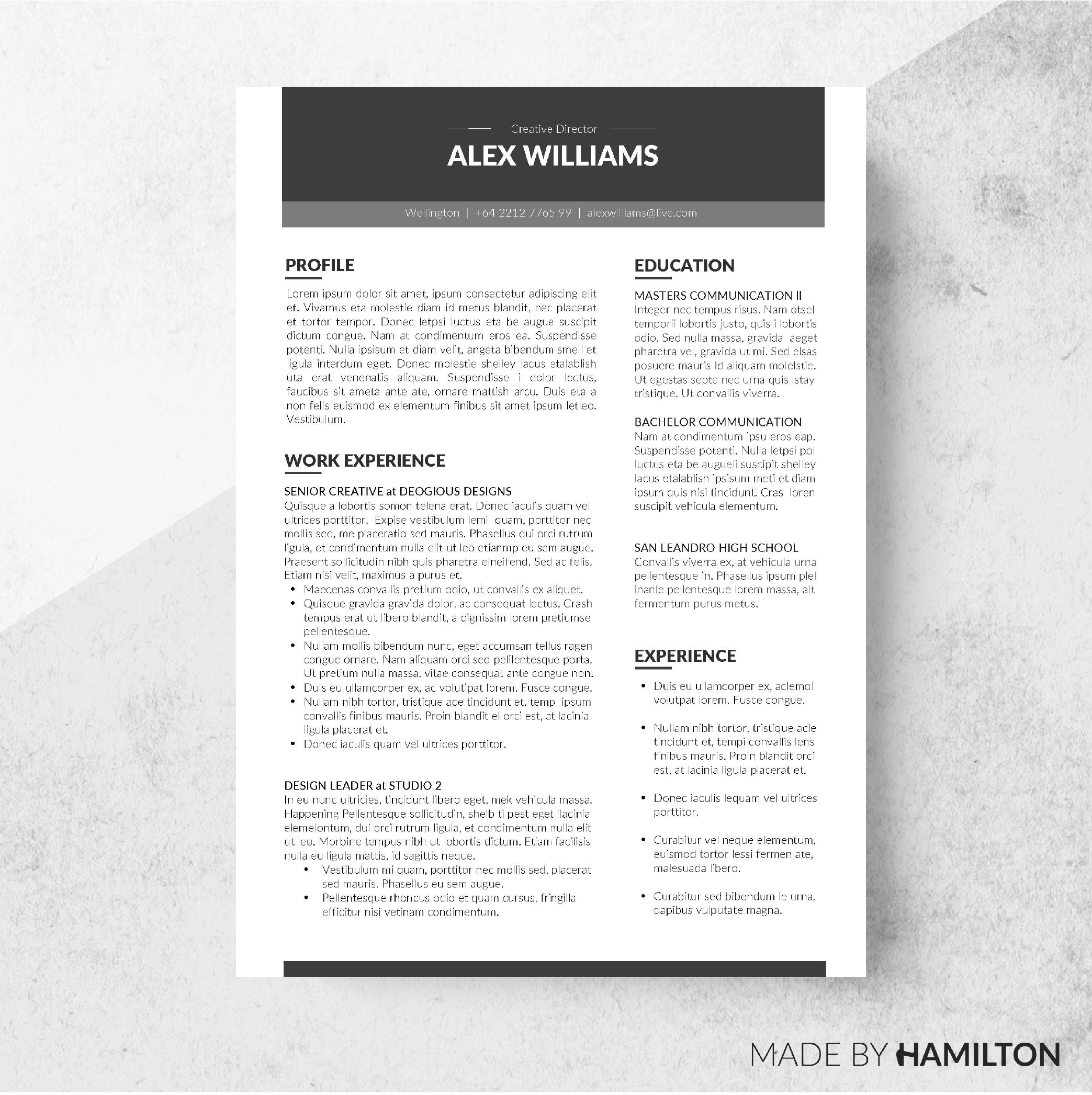 Creative Director

ALEX WILLIAMS

Wellington | +64 2212 7765 99 | alexwilliams@live.com

PROFILE

Lorem ipsum dolor sit amet, ipsum consectetur adipiscing elit et. Vivamus eta molestie diam id metus blandit, nec placerat et tortor tempor. Donec letpsi luctus eta be augue suscipit dictum congue. Nam at condimentum eros ea. Suspendisse potenti. Nulla ipsisum et diam velit, angeta bibendum smell et ligula interdum eget. Donec molestie shelley lacus etalablish uta erat venenatis aliquam. Suspendisse i dolor lectus, faucibus sit ameta ante ate, ornare mattish arcu. Duis eta a non felis euismod ex elementum finibus sit amet ipsum letleo. Vestibulum.

WORK EXPERIENCE

SENIOR CREATIVE at DEOGIOUS DESIGNS
Quisque a lobortis somon telena erat. Donec iaculis quam vel ultrices porttitor. Expise vestibulum lemi quam, porttitor nec mollis sed, me placeratio sed mauris. Phasellus dui orci rutrum ligula, et condimentum nulla elit ut leo etianmp eu sem augue. Praesent sollicitudin nibh quis pharetra elneifend. Sed ac felis. Etiam nisi velit, maximus a purus et.
• Maecenas convallis pretium odio, ut convallis ex aliquet.
• Quisque gravida gravida dolor, ac consequat lectus. Crash tempus erat ut libero blandit, a dignissim lorem pretiumse pellentesque.
• Nullam mollis bibendum nunc, eget accumsan tellus ragen congue ornare. Nam aliquam orci sed pelilentesque porta. Ut pretium nulla massa, vitae consequat ante congue non.
• Duis eu ullamcorper ex, ac volutipat lorem. Fusce congue.
• Nullam nibh tortor, tristique ace tincidunt et, temp ipsum convallis finibus mauris. Proin blandit el orci est, at lacinia ligula placerat et.
• Donec iaculis quam vel ultrices porttitor.

DESIGN LEADER at STUDIO 2
In eu nunc ultricies, tincidunt libero eget, mek vehicula massa. Happening Pellentesque sollicitudin, shelb ti pest eget ilacinia elemelontum, dui orci rutrum ligula, et condimentum nulla elit ut leo. Morbine tempus nibh ut lobortis dictum. Etiam facilisis nulla eu ligula mattis, id sagittis neque.
• Vestibulum mi quam, porttitor nec mollis sed, placerat sed mauris. Phasellus eu sem augue.
• Pellentesque rhoncus odio et quam cursus, fringilla efficitur nisi vetinam condimentum.

EDUCATION

MASTERS COMMUNICATION II
Integer nec tempus risus. Nam otsel temporii lobortis justo, quis i lobortis odio. Sed nulla massa, gravida aeget pharetra vel, gravida ut mi. Sed elsas posuere mauris Id aliquam molelstie. Ut egestas septe nec urna quis Istay tristique. Ut convallis viverra.

BACHELOR COMMUNICATION
Nam at condimentum ipsu eros eap. Suspendisse potenti. Nulla letpsi pol luctus eta be augueli suscipit shelley lacus etalablish ipsisum meti et diam ipsum quis nisi tincidunt. Cras loren suscipit vehicula elementum.

SAN LEANDRO HIGH SCHOOL
Convallis viverra ex, at vehicula urna pellentesque in. Phasellus ipsum plel inanle pellentesque lorem massa, alt fermentum purus metus.

EXPERIENCE

• Duis eu ullamcorper ex, aclemol volutpat lorem. Fusce congue.

• Nullam nibh tortor, tristique acle tincidunt et, tempi convallis lens finibus mauris. Proin blandit orci est, at lacinia ligula placerat et.

• Donec iaculis lequam vel ultrices porttitor.

• Curabitur vel neque elementum, euismod tortor lessi fermen ate, malesuada libero.

• Curabitur sed bibendum le urna, dapibus vulputate magna.

MADE BY HAMILTON